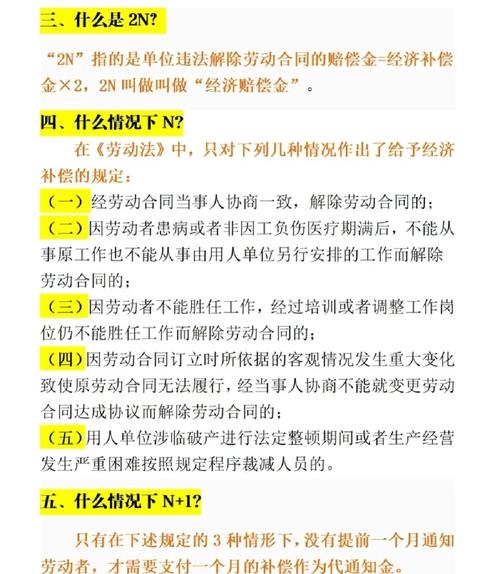 三、什么是 2N?

“2N”指的是单位违法解除劳动合同的赔偿金=经济补偿金×2，2N 叫做叫做“经济赔偿金”。

四、什么情况下 N?

在《劳动法》中，只对下列几种情况作出了给予经济补偿的规定：

（一）经劳动合同当事人协商一致，解除劳动合同的；

（二）因劳动者患病或者非因工负伤医疗期满后，不能从事原工作也不能从事由用人单位另行安排的工作而解除劳动合同的；

（三）因劳动者不能胜任工作，经过培训或者调整工作岗位仍不能胜任工作而解除劳动合同的；

（四）因劳动合同订立时所依据的客观情况发生重大变化致使原劳动合同无法履行，经当事人协商不能就变更劳动合同达成协议而解除劳动合同的；

（五）用人单位涉临破产进行法定整顿期间或者生产经营发生严重困难按照规定程序裁减人员的。

五、什么情况下 N+1?

只有在下述规定的 3 种情形下，没有提前一个月通知劳动者，才需要支付一个月的补偿作为代通知金。